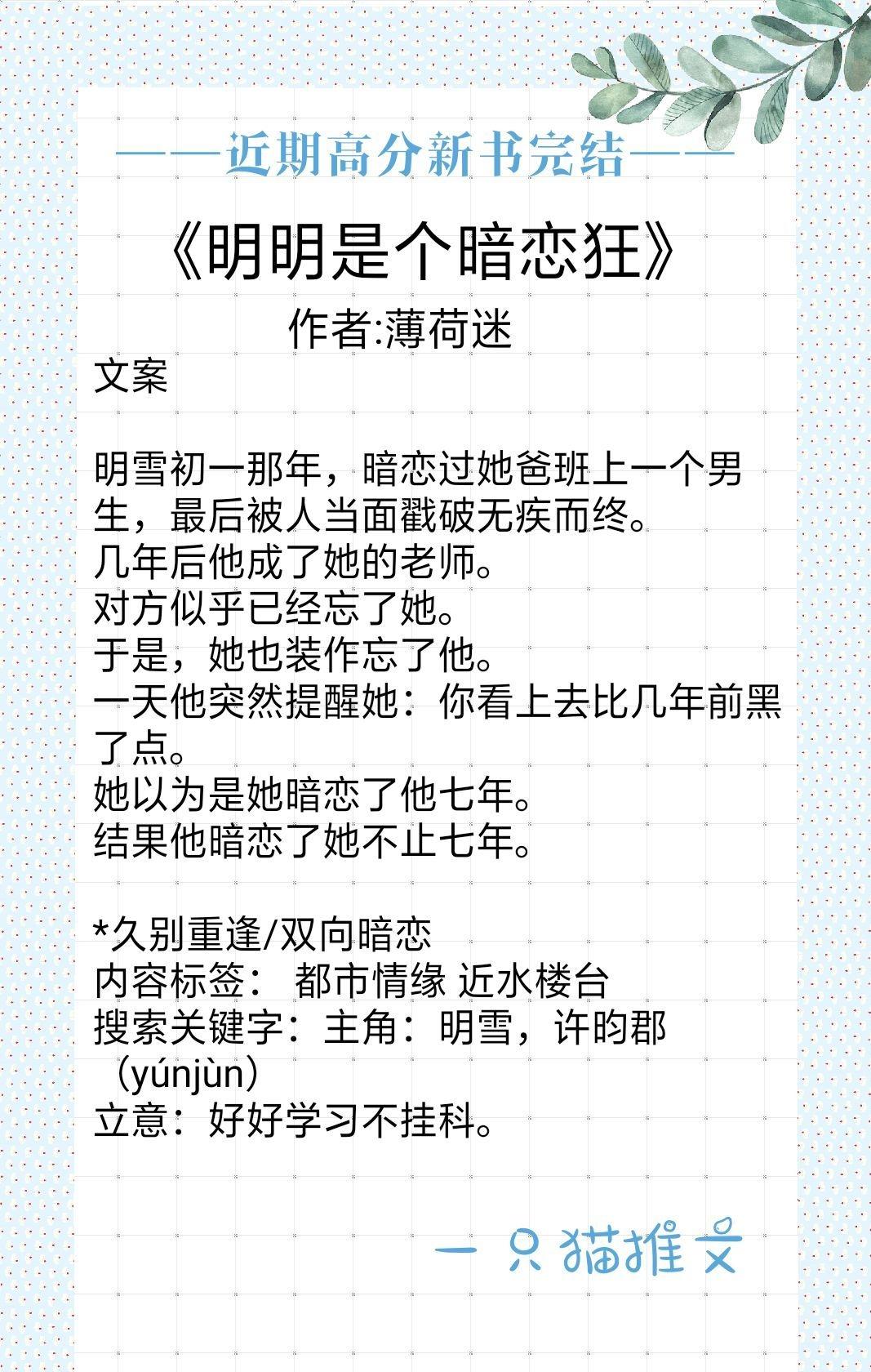 ——近期高分新书完结——

《明明是个暗恋狂》

作者:薄荷迷

文案

明雪初一那年，暗恋过她爸班上一个男生，最后被人当面戳破无疾而终。
几年后他成了她的老师。
对方似乎已经忘了她。
于是，她也装作忘了他。
一天他突然提醒她：你看上去比几年前黑了点。
她以为是她暗恋了他七年。
结果他暗恋了她不止七年。

*久别重逢/双向暗恋
内容标签： 都市情缘 近水楼台
搜索关键字：主角：明雪，许昀郡（yúnjùn）
立意：好好学习不挂科。

一只猫推文